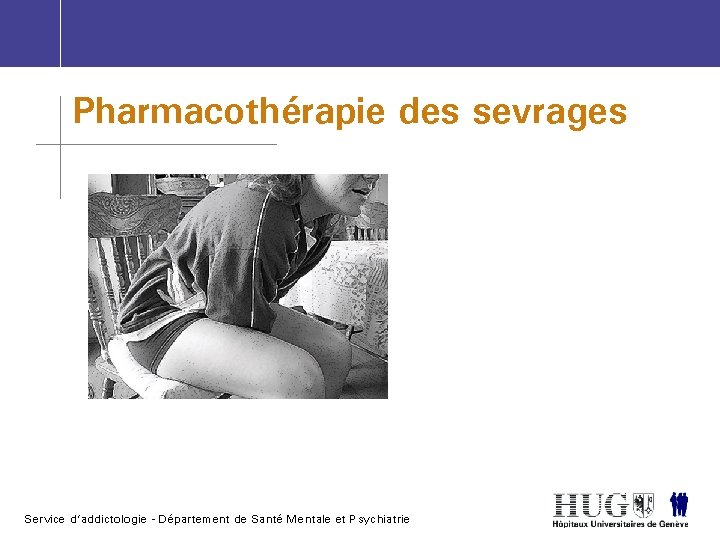 Pharmacothérapie des sevrages

Service d'addictologie - Département de Santé Mentale et Psychiatrie

HUG
Hôpitaux Universitaires de Genève